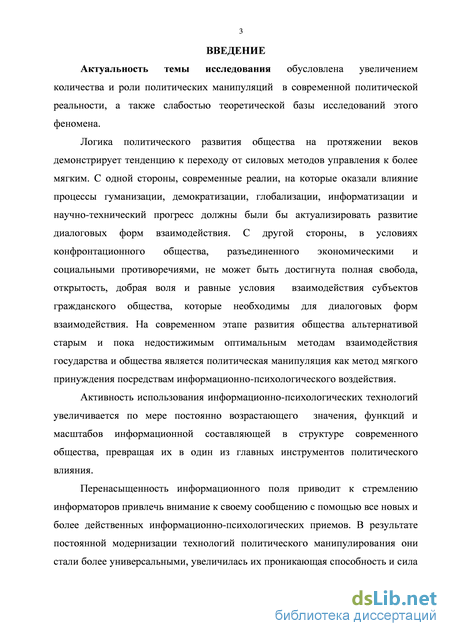 3

ВВЕДЕНИЕ

Актуальность темы исследования обусловлена увеличением количества и роли политических манипуляций в современной политической реальности, а также слабостью теоретической базы исследований этого феномена.

Логика политического развития общества на протяжении веков демонстрирует тенденцию к переходу от силовых методов управления к более мягким. С одной стороны, современные реалии, на которые оказали влияние процессы гуманизации, демократизации, глобализации, информатизации и научно-технический прогресс должны были бы актуализировать развитие диалоговых форм взаимодействия. С другой стороны, в условиях конфронтационного общества, разъединенного экономическими и социальными противоречиями, не может быть достигнута полная свобода, открытость, добрая воля и равные условия взаимодействия субъектов гражданского общества, которые необходимы для диалоговых форм взаимодействия. На современном этапе развития общества альтернативой старым и пока недостижимым оптимальным методам взаимодействия государства и общества является политическая манипуляция как метод мягкого принуждения посредствам информационно-психологического воздействия.

Активность использования информационно-психологических технологий увеличивается по мере постоянно возрастающего значения, функций и масштабов информационной составляющей в структуре современного общества, превращая их в один из главных инструментов политического влияния.

Перенасыщенность информационного поля приводит к стремлению информаторов привлечь внимание к своему сообщению с помощью все новых и более действенных информационно-психологических приемов. В результате постоянной модернизации технологий политического манипулирования они стали более универсальными, увеличилась их проникающая способность и сила

dsLib.net
библиотека диссертаций